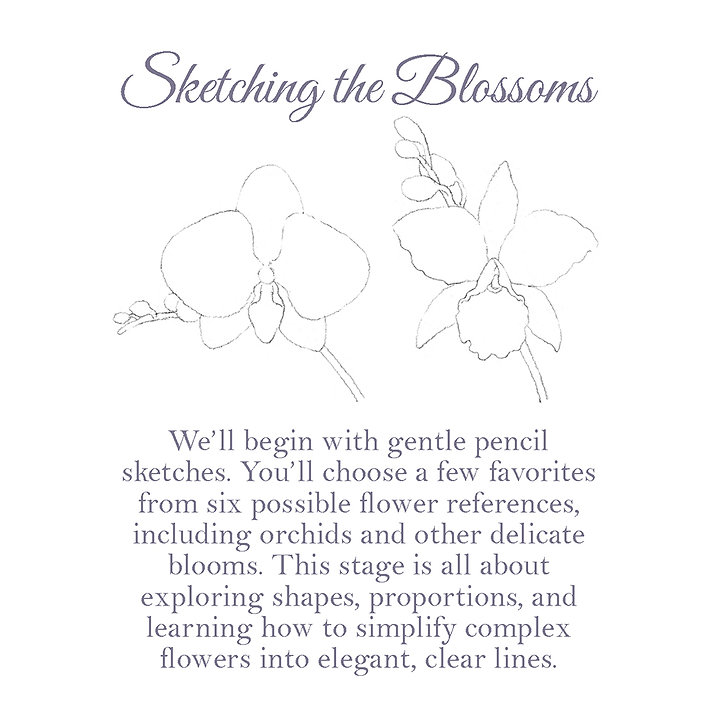 Sketching the Blossoms

We'll begin with gentle pencil sketches. You'll choose a few favorites from six possible flower references, including orchids and other delicate blooms. This stage is all about exploring shapes, proportions, and learning how to simplify complex flowers into elegant, clear lines.